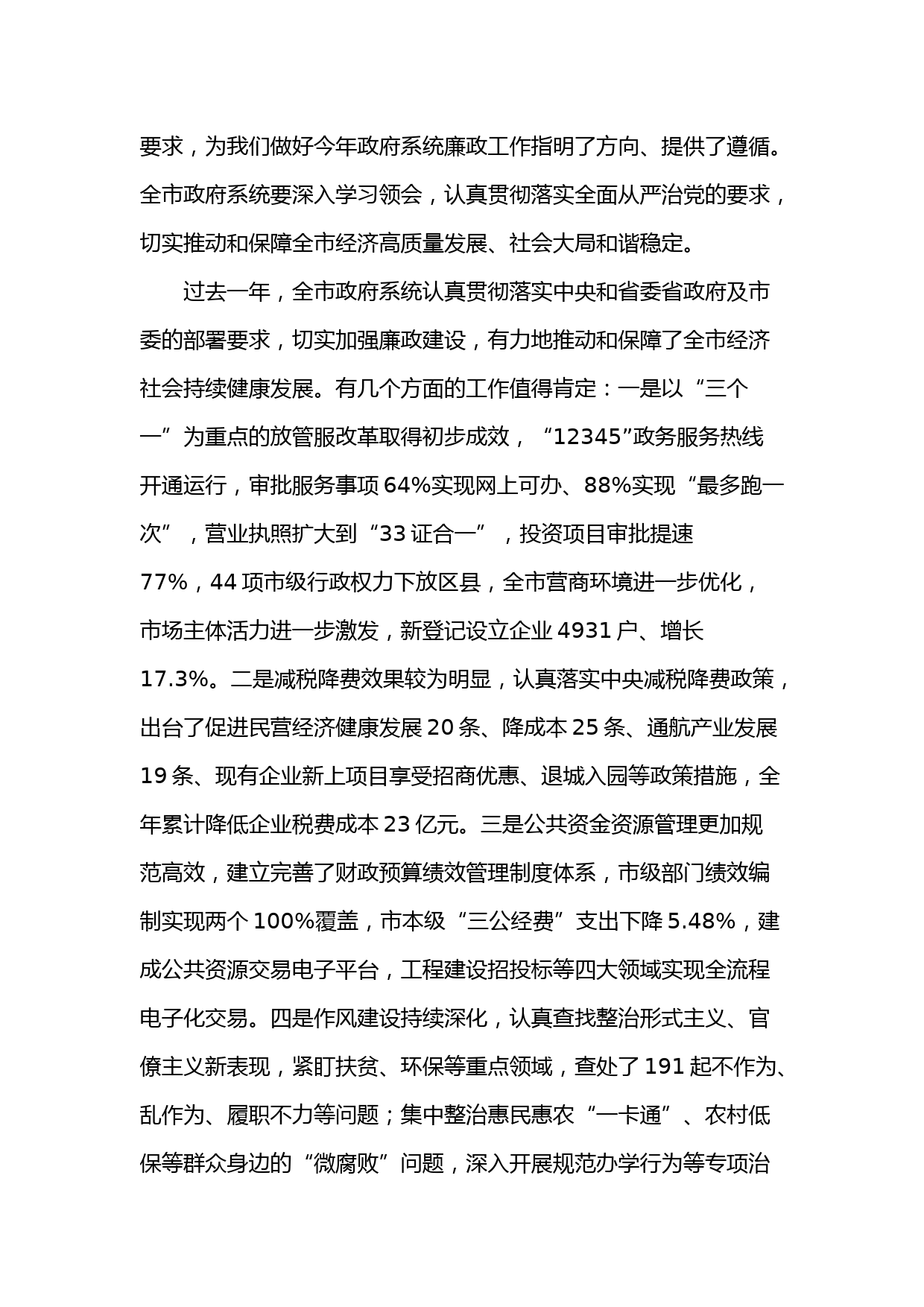 要求，为我们做好今年政府系统廉政工作指明了方向、提供了遵循。全市政府系统要深入学习领会，认真贯彻落实全面从严治党的要求，切实推动和保障全市经济高质量发展、社会大局和谐稳定。

过去一年，全市政府系统认真贯彻落实中央和省委省政府及市委的部署要求，切实加强廉政建设，有力地推动和保障了全市经济社会持续健康发展。有几个方面的工作值得肯定：一是以“三个一”为重点的放管服改革取得初步成效，“12345”政务服务热线开通运行，审批服务事项64%实现网上可办、88%实现“最多跑一次”，营业执照扩大到“33证合一”，投资项目审批提速77%，44项市级行政权力下放区县，全市营商环境进一步优化，市场主体活力进一步激发，新登记设立企业4931户、增长17.3%。二是减税降费效果较为明显，认真落实中央减税降费政策，出台了促进民营经济健康发展20条、降成本25条、通航产业发展19条、现有企业新上项目享受招商优惠、退城入园等政策措施，全年累计降低企业税费成本23亿元。三是公共资金资源管理更加规范高效，建立完善了财政预算绩效管理制度体系，市级部门绩效编制实现两个100%覆盖，市本级“三公经费”支出下降5.48%，建成公共资源交易电子平台，工程建设招投标等四大领域实现全流程电子化交易。四是作风建设持续深化，认真查找整治形式主义、官僚主义新表现，紧盯扶贫、环保等重点领域，查处了191起不作为、乱作为、履职不力等问题；集中整治惠民惠农“一卡通”、农村低保等群众身边的“微腐败”问题，深入开展规范办学行为等专项治